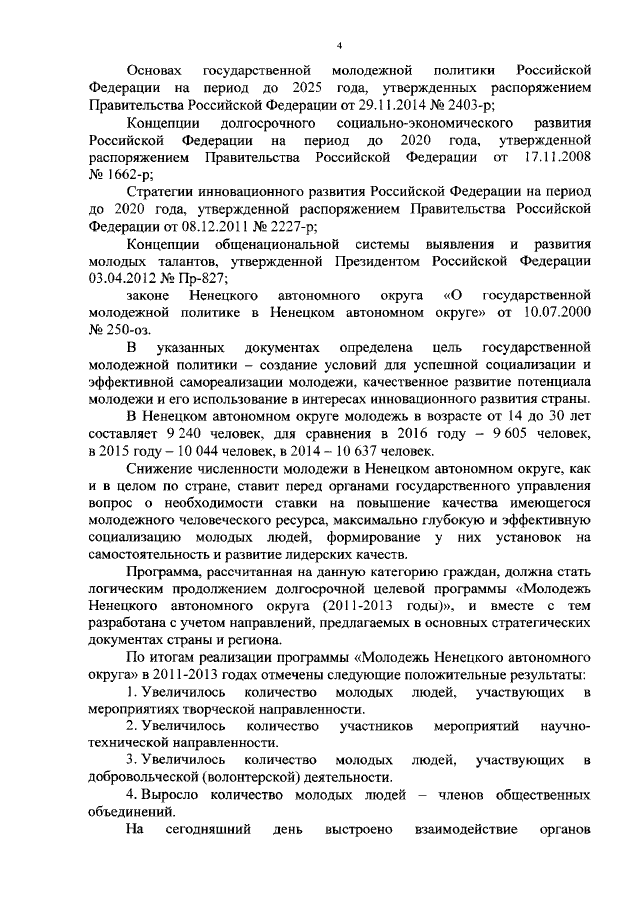 4

Основах государственной молодежной политики Российской Федерации на период до 2025 года, утвержденных распоряжением Правительства Российской Федерации от 29.11.2014 № 2403-р;

Концепции долгосрочного социально-экономического развития Российской Федерации на период до 2020 года, утвержденной распоряжением Правительства Российской Федерации от 17.11.2008 № 1662-р;

Стратегии инновационного развития Российской Федерации на период до 2020 года, утвержденной распоряжением Правительства Российской Федерации от 08.12.2011 № 2227-р;

Концепции общенациональной системы выявления и развития молодых талантов, утвержденной Президентом Российской Федерации 03.04.2012 № Пр-827;

законе Ненецкого автономного округа «О государственной молодежной политике в Ненецком автономном округе» от 10.07.2000 № 250-оз.

В указанных документах определена цель государственной молодежной политики – создание условий для успешной социализации и эффективной самореализации молодежи, качественное развитие потенциала молодежи и его использование в интересах инновационного развития страны.

В Ненецком автономном округе молодежь в возрасте от 14 до 30 лет составляет 9 240 человек, для сравнения в 2016 году – 9 605 человек, в 2015 году – 10 044 человек, в 2014 – 10 637 человек.

Снижение численности молодежи в Ненецком автономном округе, как и в целом по стране, ставит перед органами государственного управления вопрос о необходимости ставки на повышение качества имеющегося молодежного человеческого ресурса, максимально глубокую и эффективную социализацию молодых людей, формирование у них установок на самостоятельность и развитие лидерских качеств.

Программа, рассчитанная на данную категорию граждан, должна стать логическим продолжением долгосрочной целевой программы «Молодежь Ненецкого автономного округа (2011-2013 годы)», и вместе с тем разработана с учетом направлений, предлагаемых в основных стратегических документах страны и региона.

По итогам реализации программы «Молодежь Ненецкого автономного округа» в 2011-2013 годах отмечены следующие положительные результаты:

1. Увеличилось количество молодых людей, участвующих в мероприятиях творческой направленности.

2. Увеличилось количество участников мероприятий научно-технической направленности.

3. Увеличилось количество молодых людей, участвующих в добровольческой (волонтерской) деятельности.

4. Выросло количество молодых людей – членов общественных объединений.

На сегодняшний день выстроено взаимодействие органов